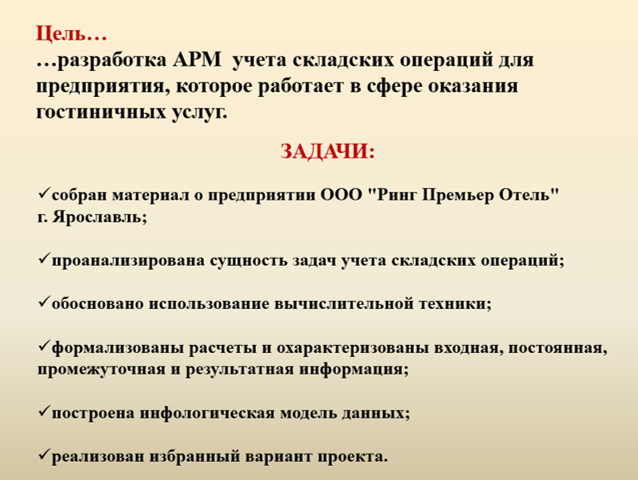 Цель…
…разработка АРМ учета складских операций для предприятия, которое работает в сфере оказания гостиничных услуг.

ЗАДАЧИ:

✓собран материал о предприятии ООО "Ринг Премьер Отель" г. Ярославль;

✓проанализирована сущность задач учета складских операций;

✓обосновано использование вычислительной техники;

✓формализованы расчеты и охарактеризованы входная, постоянная, промежуточная и результатная информация;

✓построена инфологическая модель данных;

✓реализован избранный вариант проекта.